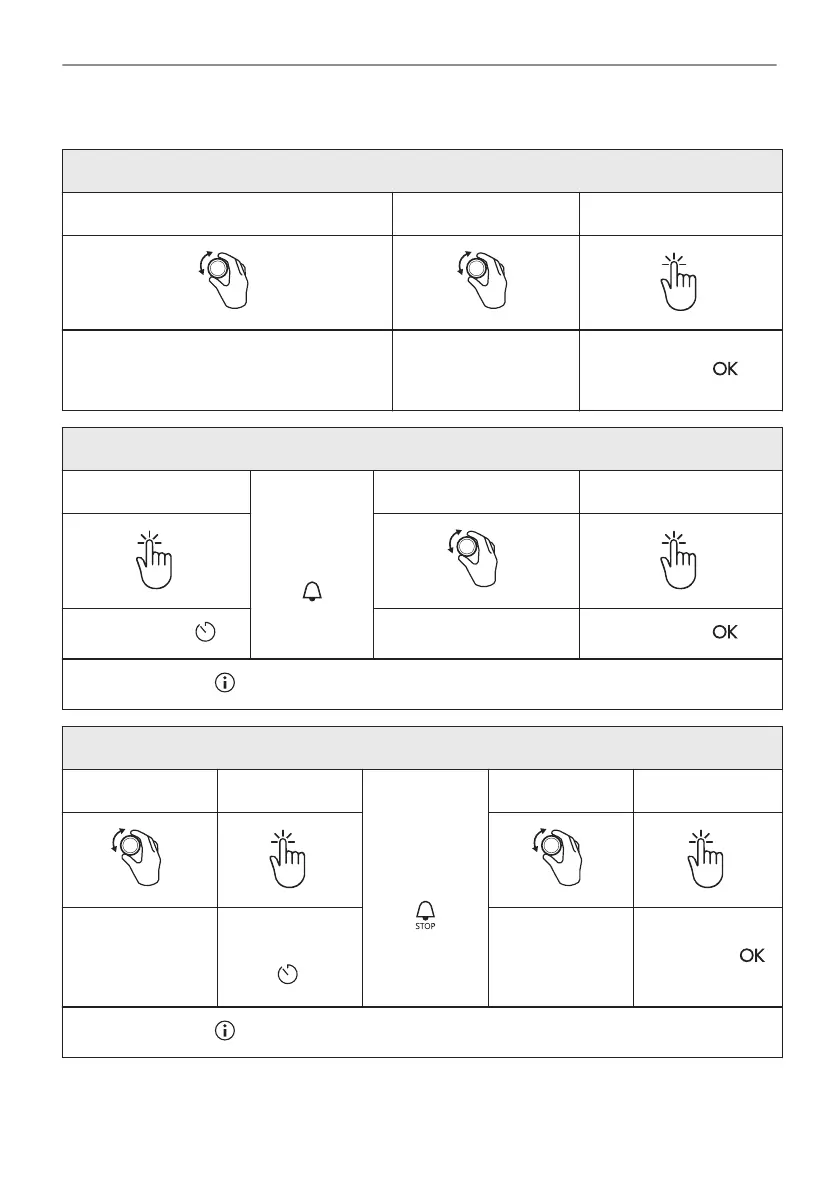 OK

OK

STOP

OK